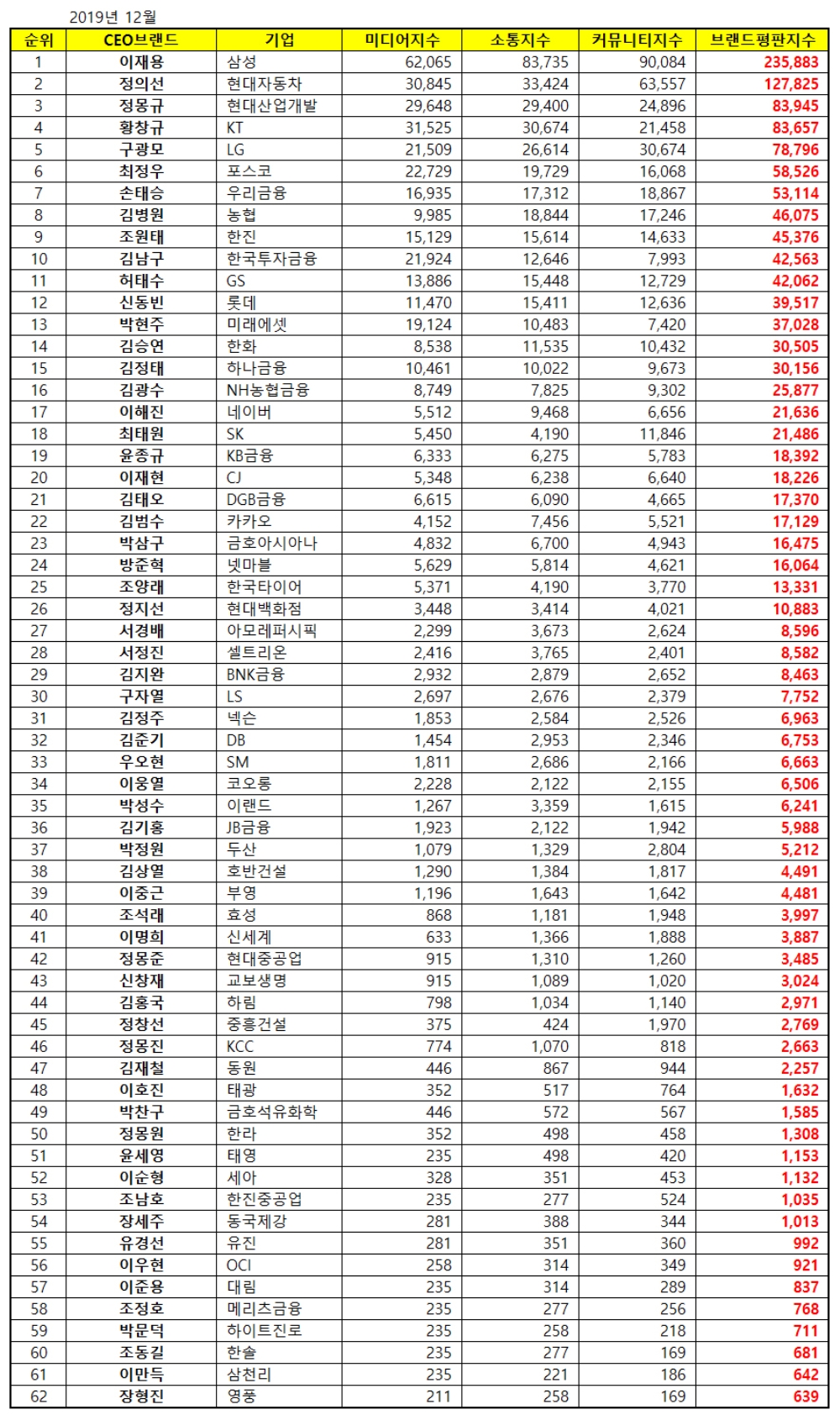 2019년 12월

| 순위 | CEO브랜드 | 기업 | 미디어지수 | 소통지수 | 커뮤니티지수 | 브랜드평판지수 |
|---|---|---|---|---|---|---|
| 1 | 이재용 | 삼성 | 62,065 | 83,735 | 90,084 | 235,883 |
| 2 | 정의선 | 현대자동차 | 30,845 | 33,424 | 63,557 | 127,825 |
| 3 | 정몽규 | 현대산업개발 | 29,648 | 29,400 | 24,896 | 83,945 |
| 4 | 황창규 | KT | 31,525 | 30,674 | 21,458 | 83,657 |
| 5 | 구광모 | LG | 21,509 | 26,614 | 30,674 | 78,796 |
| 6 | 최정우 | 포스코 | 22,729 | 19,729 | 16,068 | 58,526 |
| 7 | 손태승 | 우리금융 | 16,935 | 17,312 | 18,867 | 53,114 |
| 8 | 김병원 | 농협 | 9,985 | 18,844 | 17,246 | 46,075 |
| 9 | 조원태 | 한진 | 15,129 | 15,614 | 14,633 | 45,376 |
| 10 | 김남구 | 한국투자금융 | 21,924 | 12,646 | 7,993 | 42,563 |
| 11 | 허태수 | GS | 13,886 | 15,448 | 12,729 | 42,062 |
| 12 | 신동빈 | 롯데 | 11,470 | 15,411 | 12,636 | 39,517 |
| 13 | 박현주 | 미래에셋 | 19,124 | 10,483 | 7,420 | 37,028 |
| 14 | 김승연 | 한화 | 8,538 | 11,535 | 10,432 | 30,505 |
| 15 | 김정태 | 하나금융 | 10,461 | 10,022 | 9,673 | 30,156 |
| 16 | 김광수 | NH농협금융 | 8,749 | 7,825 | 9,302 | 25,877 |
| 17 | 이해진 | 네이버 | 5,512 | 9,468 | 6,656 | 21,636 |
| 18 | 최태원 | SK | 5,450 | 4,190 | 11,846 | 21,486 |
| 19 | 윤종규 | KB금융 | 6,333 | 6,275 | 5,783 | 18,392 |
| 20 | 이재현 | CJ | 5,348 | 6,238 | 6,640 | 18,226 |
| 21 | 김태오 | DGB금융 | 6,615 | 6,090 | 4,665 | 17,370 |
| 22 | 김범수 | 카카오 | 4,152 | 7,456 | 5,521 | 17,129 |
| 23 | 박삼구 | 금호아시아나 | 4,832 | 6,700 | 4,943 | 16,475 |
| 24 | 방준혁 | 넷마블 | 5,629 | 5,814 | 4,621 | 16,064 |
| 25 | 조양래 | 한국타이어 | 5,371 | 4,190 | 3,770 | 13,331 |
| 26 | 정지선 | 현대백화점 | 3,448 | 3,414 | 4,021 | 10,883 |
| 27 | 서경배 | 아모레퍼시픽 | 2,299 | 3,673 | 2,624 | 8,596 |
| 28 | 서정진 | 셀트리온 | 2,416 | 3,765 | 2,401 | 8,582 |
| 29 | 김지완 | BNK금융 | 2,932 | 2,879 | 2,652 | 8,463 |
| 30 | 구자열 | LS | 2,697 | 2,676 | 2,379 | 7,752 |
| 31 | 김정주 | 넥슨 | 1,853 | 2,584 | 2,526 | 6,963 |
| 32 | 김준기 | DB | 1,454 | 2,953 | 2,346 | 6,753 |
| 33 | 우오현 | SM | 1,811 | 2,686 | 2,166 | 6,663 |
| 34 | 이웅열 | 코오롱 | 2,228 | 2,122 | 2,155 | 6,506 |
| 35 | 박성수 | 이랜드 | 1,267 | 3,359 | 1,615 | 6,241 |
| 36 | 김기홍 | JB금융 | 1,923 | 2,122 | 1,942 | 5,988 |
| 37 | 박정원 | 두산 | 1,079 | 1,329 | 2,804 | 5,212 |
| 38 | 김상열 | 호반건설 | 1,290 | 1,384 | 1,817 | 4,491 |
| 39 | 이중근 | 부영 | 1,196 | 1,643 | 1,642 | 4,481 |
| 40 | 조석래 | 효성 | 868 | 1,181 | 1,948 | 3,997 |
| 41 | 이명희 | 신세계 | 633 | 1,366 | 1,888 | 3,887 |
| 42 | 정몽준 | 현대중공업 | 915 | 1,310 | 1,260 | 3,485 |
| 43 | 신창재 | 교보생명 | 915 | 1,089 | 1,020 | 3,024 |
| 44 | 김홍국 | 하림 | 798 | 1,034 | 1,140 | 2,971 |
| 45 | 정창선 | 중흥건설 | 375 | 424 | 1,970 | 2,769 |
| 46 | 정몽진 | KCC | 774 | 1,070 | 818 | 2,663 |
| 47 | 김재철 | 동원 | 446 | 867 | 944 | 2,257 |
| 48 | 이호진 | 태광 | 352 | 517 | 764 | 1,632 |
| 49 | 박찬구 | 금호석유화학 | 446 | 572 | 567 | 1,585 |
| 50 | 정몽원 | 한라 | 352 | 498 | 458 | 1,308 |
| 51 | 윤세영 | 태영 | 235 | 498 | 420 | 1,153 |
| 52 | 이순형 | 세아 | 328 | 351 | 453 | 1,132 |
| 53 | 조남호 | 한진중공업 | 235 | 277 | 524 | 1,035 |
| 54 | 장세주 | 동국제강 | 281 | 388 | 344 | 1,013 |
| 55 | 유경선 | 유진 | 281 | 351 | 360 | 992 |
| 56 | 이우현 | OCI | 258 | 314 | 349 | 921 |
| 57 | 이준용 | 대림 | 235 | 314 | 289 | 837 |
| 58 | 조정호 | 메리츠금융 | 235 | 277 | 256 | 768 |
| 59 | 박문덕 | 하이트진로 | 235 | 258 | 218 | 711 |
| 60 | 조동길 | 한솔 | 235 | 277 | 169 | 681 |
| 61 | 이만득 | 삼천리 | 235 | 221 | 186 | 642 |
| 62 | 장형진 | 영풍 | 211 | 258 | 169 | 639 |